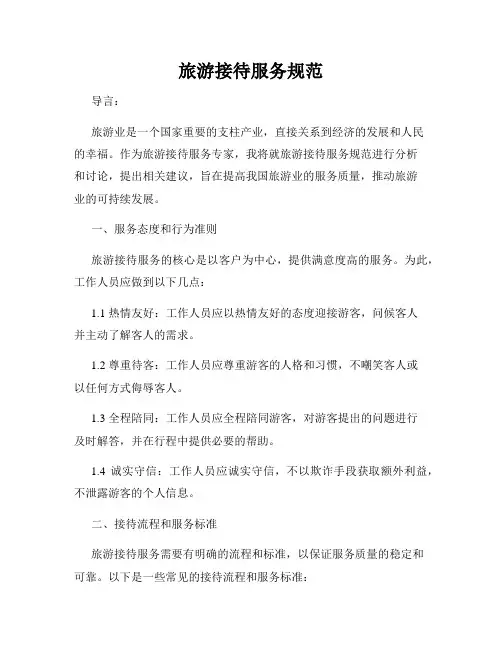 旅游接待服务规范

导言：

旅游业是一个国家重要的支柱产业，直接关系到经济的发展和人民的幸福。作为旅游接待服务专家，我将就旅游接待服务规范进行分析和讨论，提出相关建议，旨在提高我国旅游业的服务质量，推动旅游业的可持续发展。

一、服务态度和行为准则

旅游接待服务的核心是以客户为中心，提供满意度高的服务。为此，工作人员应做到以下几点：

1.1 热情友好：工作人员应以热情友好的态度迎接游客，问候客人并主动了解客人的需求。

1.2 尊重待客：工作人员应尊重游客的人格和习惯，不嘲笑客人或以任何方式侮辱客人。

1.3 全程陪同：工作人员应全程陪同游客，对游客提出的问题进行及时解答，并在行程中提供必要的帮助。

1.4 诚实守信：工作人员应诚实守信，不以欺诈手段获取额外利益，不泄露游客的个人信息。

二、接待流程和服务标准

旅游接待服务需要有明确的流程和标准，以保证服务质量的稳定和可靠。以下是一些常见的接待流程和服务标准：